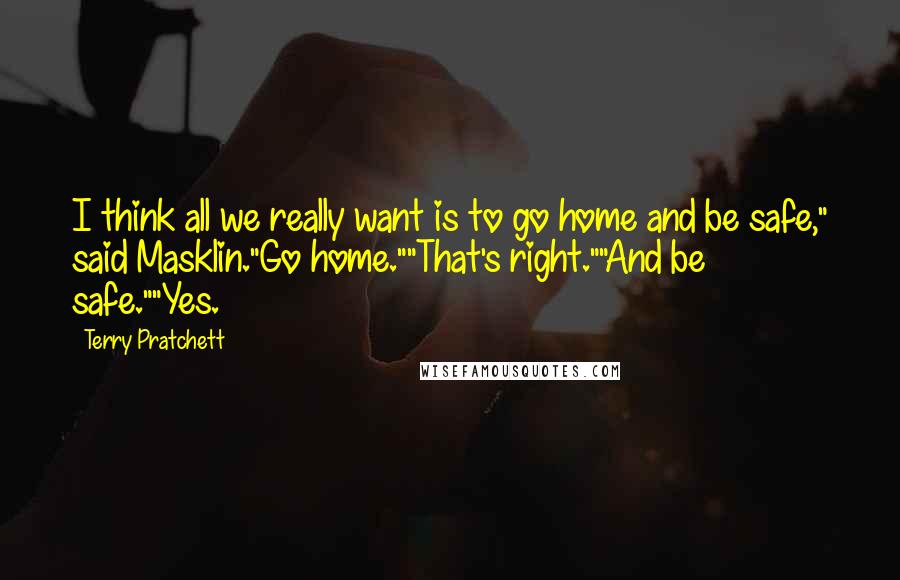 I think all we really want is to go home and be safe," said Masklin."Go home.""That's right.""And be safe.""Yes.

Terry Pratchett

WISEFAMOUSQUOTES.COM